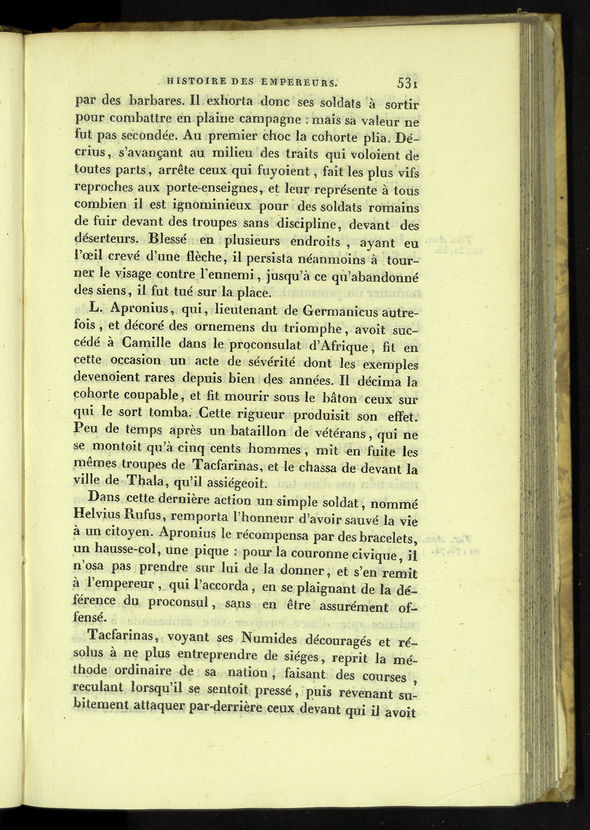 HISTOIRE DES EMPEREURS. 531

par des barbares. Il exhorta donc ses soldats à sortir pour combattre en plaine campagne : mais sa valeur ne fut pas secondée. Au premier choc la cohorte plia. Décrius, s'avançant au milieu des traits qui voloient de toutes parts, arrête ceux qui fuyoient, fait les plus vifs reproches aux porte-enseignes, et leur représente à tous combien il est ignominieux pour des soldats romains de fuir devant des troupes sans discipline, devant des déserteurs. Blessé en plusieurs endroits, ayant eu l'œil crevé d'une flèche, il persista néanmoins à tourner le visage contre l'ennemi, jusqu'à ce qu'abandonné des siens, il fut tué sur la place.

L. Apronius, qui, lieutenant de Germanicus autrefois, et décoré des ornemens du triomphe, avoit succédé à Camille dans le proconsulat d'Afrique, fit en cette occasion un acte de sévérité dont les exemples devenoient rares depuis bien des années. Il décima la cohorte coupable, et fit mourir sous le bâton ceux sur qui le sort tomba. Cette rigueur produisit son effet. Peu de temps après un bataillon de vétérans, qui ne se montoit qu'à cinq cents hommes, mit en fuite les mêmes troupes de Tacfarinas, et le chassa de devant la ville de Thala, qu'il assiégeoit.

Dans cette dernière action un simple soldat, nommé Helvius Rufus, remporta l'honneur d'avoir sauvé la vie à un citoyen. Apronius le récompensa par des bracelets, un hausse-col, une pique : pour la couronne civique, il n'osa pas prendre sur lui de la donner, et s'en remit à l'empereur, qui l'accorda, en se plaignant de la déférence du proconsul, sans en être assurément offensé.

Tacfarinas, voyant ses Numides découragés et résolus à ne plus entreprendre de siéges, reprit la méthode ordinaire de sa nation, faisant des courses, reculant lorsqu'il se sentoit pressé, puis revenant subitement attaquer par-derrière ceux devant qui il avoit